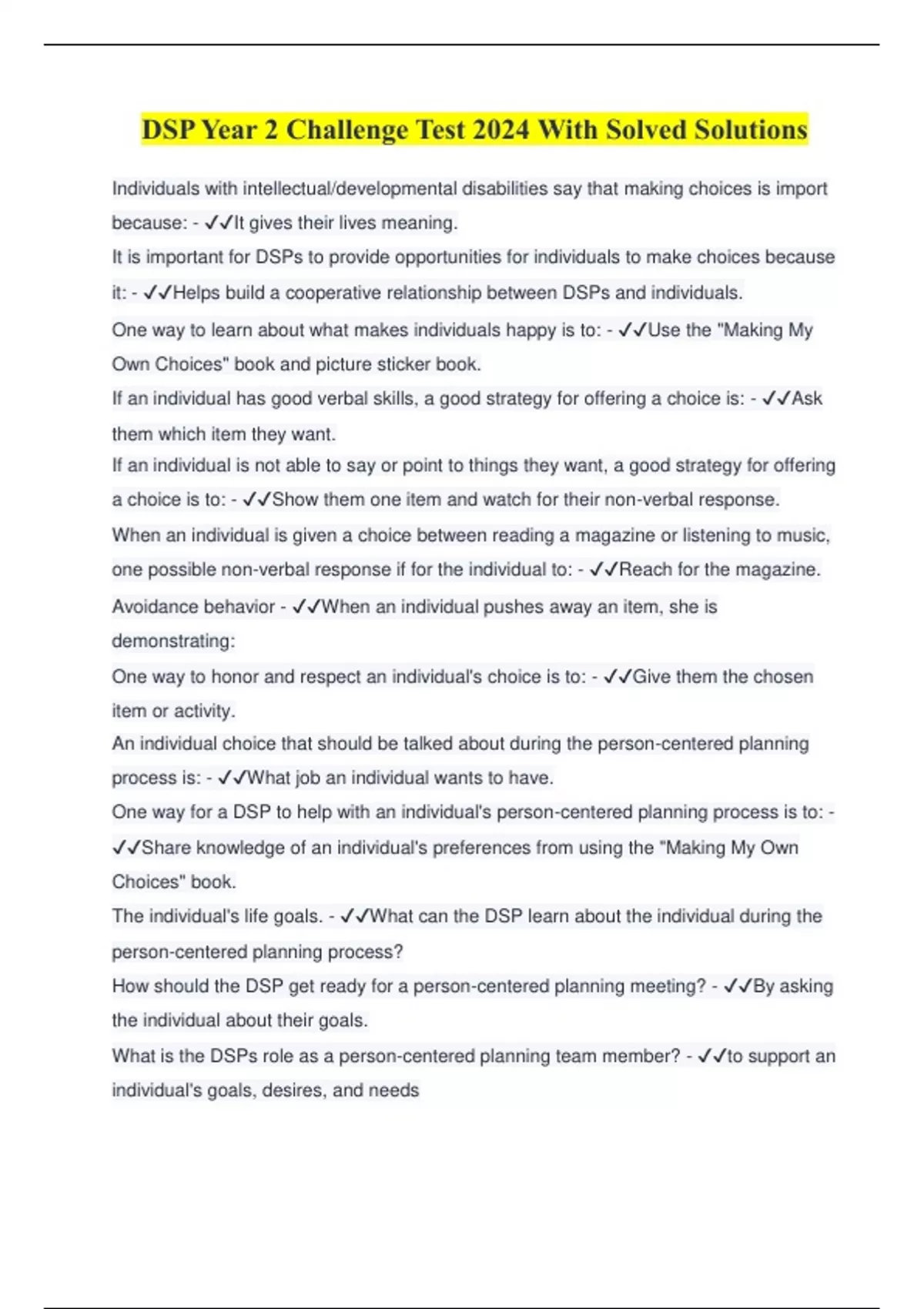 DSP Year 2 Challenge Test 2024 With Solved Solutions

Individuals with intellectual/developmental disabilities say that making choices is import because: - ✓✓It gives their lives meaning.

It is important for DSPs to provide opportunities for individuals to make choices because it: - ✓✓Helps build a cooperative relationship between DSPs and individuals.

One way to learn about what makes individuals happy is to: - ✓✓Use the "Making My Own Choices" book and picture sticker book.

If an individual has good verbal skills, a good strategy for offering a choice is: - ✓✓Ask them which item they want.

If an individual is not able to say or point to things they want, a good strategy for offering a choice is to: - ✓✓Show them one item and watch for their non-verbal response.

When an individual is given a choice between reading a magazine or listening to music, one possible non-verbal response if for the individual to: - ✓✓Reach for the magazine.

Avoidance behavior - ✓✓When an individual pushes away an item, she is demonstrating:

One way to honor and respect an individual's choice is to: - ✓✓Give them the chosen item or activity.

An individual choice that should be talked about during the person-centered planning process is: - ✓✓What job an individual wants to have.

One way for a DSP to help with an individual's person-centered planning process is to: - ✓✓Share knowledge of an individual's preferences from using the "Making My Own Choices" book.

The individual's life goals. - ✓✓What can the DSP learn about the individual during the person-centered planning process?

How should the DSP get ready for a person-centered planning meeting? - ✓✓By asking the individual about their goals.

What is the DSPs role as a person-centered planning team member? - ✓✓to support an individual's goals, desires, and needs